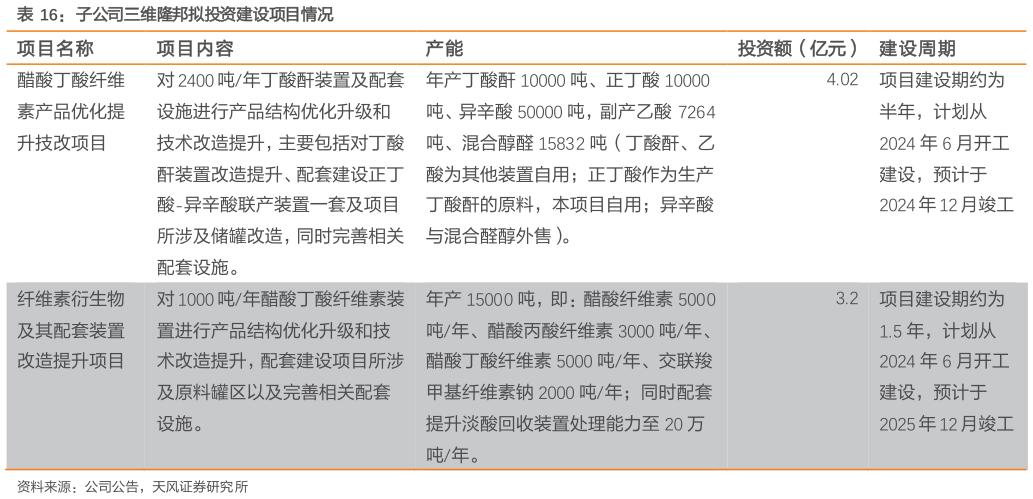 表 16：子公司三维隆邦拟投资建设项目情况

| 项目名称 | 项目内容 | 产能 | 投资额（亿元） | 建设周期 |
|---|---|---|---|---|
| 醋酸丁酸纤维素产品优化提升技改项目 | 对 2400 吨/年丁酸酐装置及配套设施进行产品结构优化升级和技术改造提升，主要包括对丁酸酐装置改造提升、配套建设正丁酸-异辛酸联产装置一套及项目所涉及储罐改造，同时完善相关配套设施。 | 年产丁酸酐 10000 吨、正丁酸 10000 吨、异辛酸 50000 吨，副产乙酸 7264 吨、混合醇醛 15832 吨（丁酸酐、乙酸为其他装置自用；正丁酸作为生产丁酸酐的原料，本项目自用；异辛酸与混合醛醇外售）。 | 4.02 | 项目建设期约为半年，计划从 2024 年 6 月开工建设，预计于 2024 年 12 月竣工 |
| 纤维素衍生物及其配套装置改造提升项目 | 对 1000 吨/年醋酸丁酸纤维素装置进行产品结构优化升级和技术改造提升，配套建设项目所涉及原料罐区以及完善相关配套设施。 | 年产 15000 吨，即：醋酸纤维素 5000 吨/年、醋酸丙酸纤维素 3000 吨/年、醋酸丁酸纤维素 5000 吨/年、交联羧甲基纤维素钠 2000 吨/年；同时配套提升淡酸回收装置处理能力至 20 万吨/年。 | 3.2 | 项目建设期约为 1.5 年，计划从 2024 年 6 月开工建设，预计于 2025 年 12 月竣工 |

资料来源：公司公告，天风证券研究所